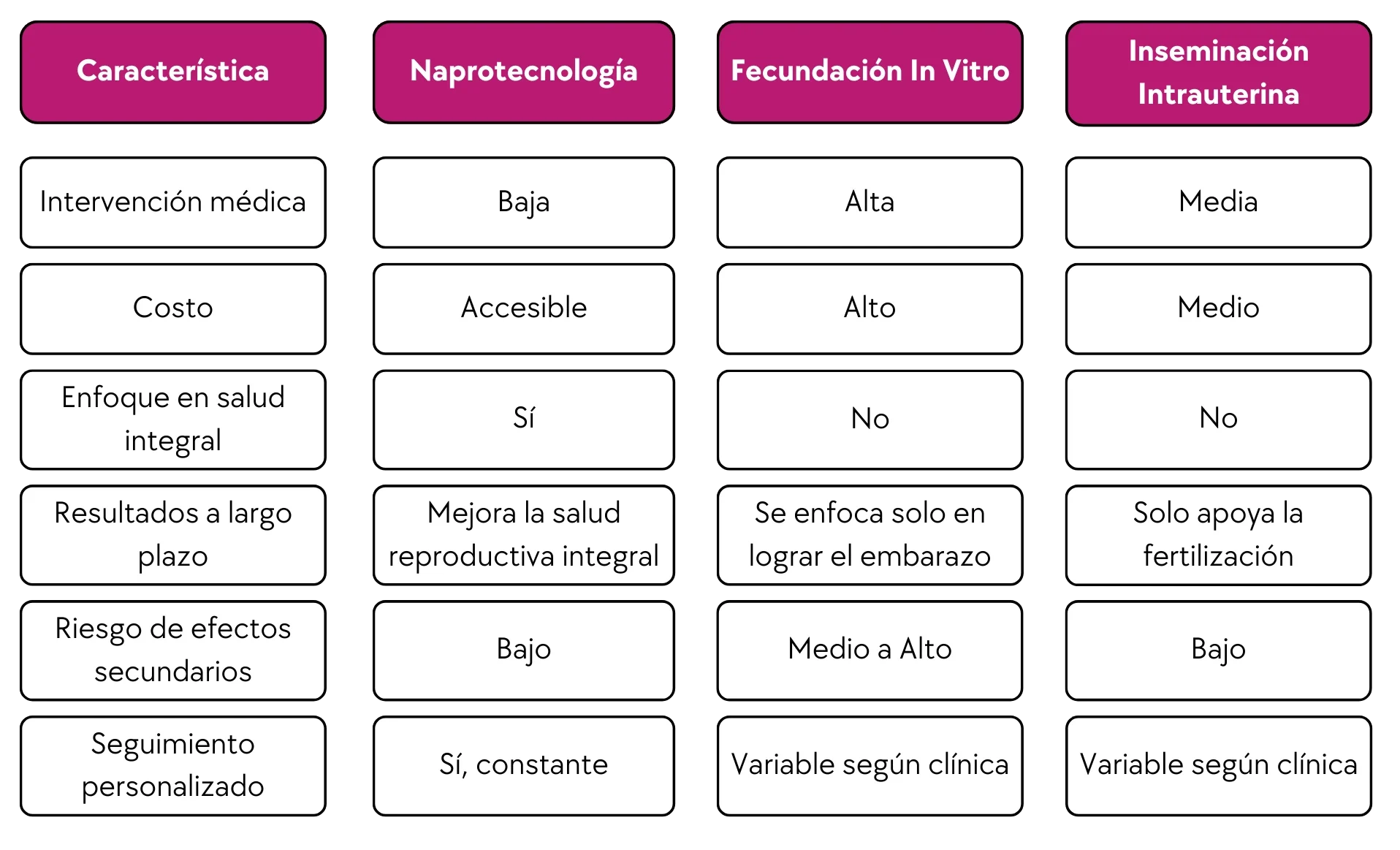 | Característica | Naprotecnología | Fecundación In Vitro | Inseminación Intrauterina |
|---|---|---|---|
| Intervención médica | Baja | Alta | Media |
| Costo | Accesible | Alto | Medio |
| Enfoque en salud integral | Sí | No | No |
| Resultados a largo plazo | Mejora la salud reproductiva integral | Se enfoca solo en lograr el embarazo | Solo apoya la fertilización |
| Riesgo de efectos secundarios | Bajo | Medio a Alto | Bajo |
| Seguimiento personalizado | Sí, constante | Variable según clínica | Variable según clínica |